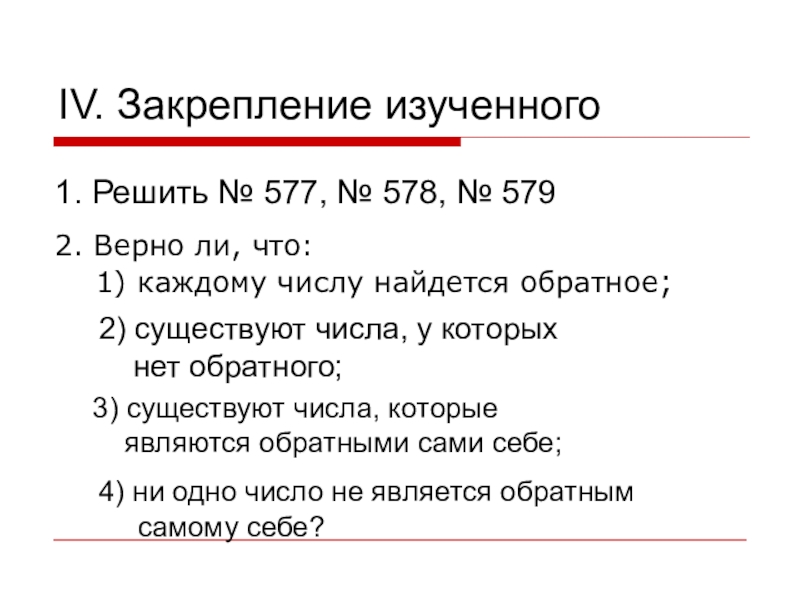 IV. Закрепление изученного

1. Решить № 577, № 578, № 579

2. Верно ли, что:
1) каждому числу найдется обратное;

2) существуют числа, у которых нет обратного;

3) существуют числа, которые являются обратными сами себе;

4) ни одно число не является обратным самому себе?